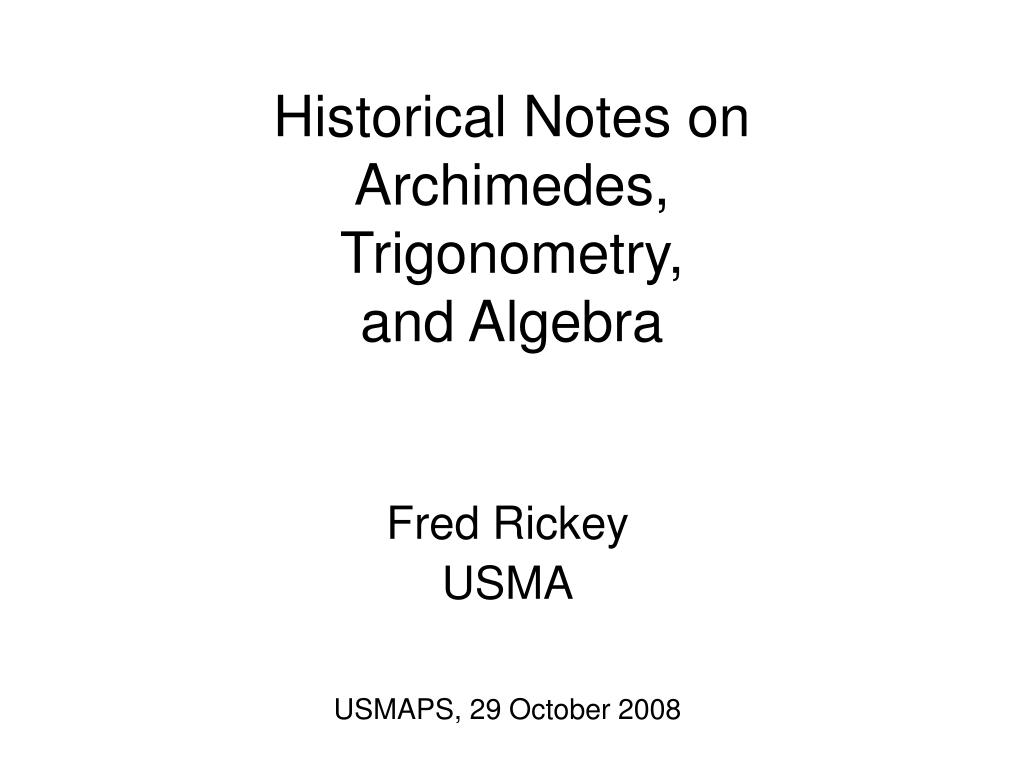 Historical Notes on Archimedes, Trigonometry, and Algebra

Fred Rickey
USMA

USMAPS, 29 October 2008